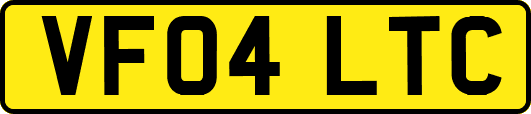 VF04 LTC